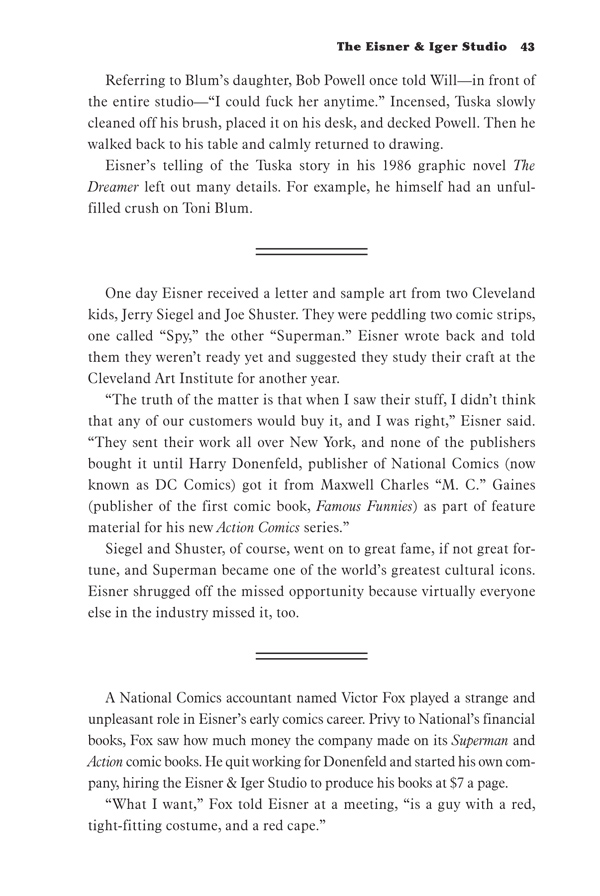 The Eisner & Iger Studio 43

Referring to Blum's daughter, Bob Powell once told Will—in front of the entire studio—"I could fuck her anytime." Incensed, Tuska slowly cleaned off his brush, placed it on his desk, and decked Powell. Then he walked back to his table and calmly returned to drawing.

Eisner's telling of the Tuska story in his 1986 graphic novel The Dreamer left out many details. For example, he himself had an unfulfilled crush on Toni Blum.

One day Eisner received a letter and sample art from two Cleveland kids, Jerry Siegel and Joe Shuster. They were peddling two comic strips, one called "Spy," the other "Superman." Eisner wrote back and told them they weren't ready yet and suggested they study their craft at the Cleveland Art Institute for another year.

"The truth of the matter is that when I saw their stuff, I didn't think that any of our customers would buy it, and I was right," Eisner said. "They sent their work all over New York, and none of the publishers bought it until Harry Donenfeld, publisher of National Comics (now known as DC Comics) got it from Maxwell Charles "M. C." Gaines (publisher of the first comic book, Famous Funnies) as part of feature material for his new Action Comics series."

Siegel and Shuster, of course, went on to great fame, if not great fortune, and Superman became one of the world's greatest cultural icons. Eisner shrugged off the missed opportunity because virtually everyone else in the industry missed it, too.

A National Comics accountant named Victor Fox played a strange and unpleasant role in Eisner's early comics career. Privy to National's financial books, Fox saw how much money the company made on its Superman and Action comic books. He quit working for Donenfeld and started his own company, hiring the Eisner & Iger Studio to produce his books at $7 a page.

"What I want," Fox told Eisner at a meeting, "is a guy with a red, tight-fitting costume, and a red cape."